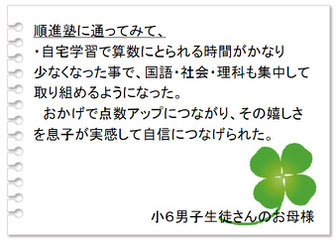 順進塾に通ってみて、

・自宅学習で算数にとられる時間がかなり少なくなった事で、国語・社会・理科も集中して取り組めるようになった。

おかげで点数アップにつながり、その嬉しさを息子が実感して自信につなげられた。

小6男子生徒さんのお母様